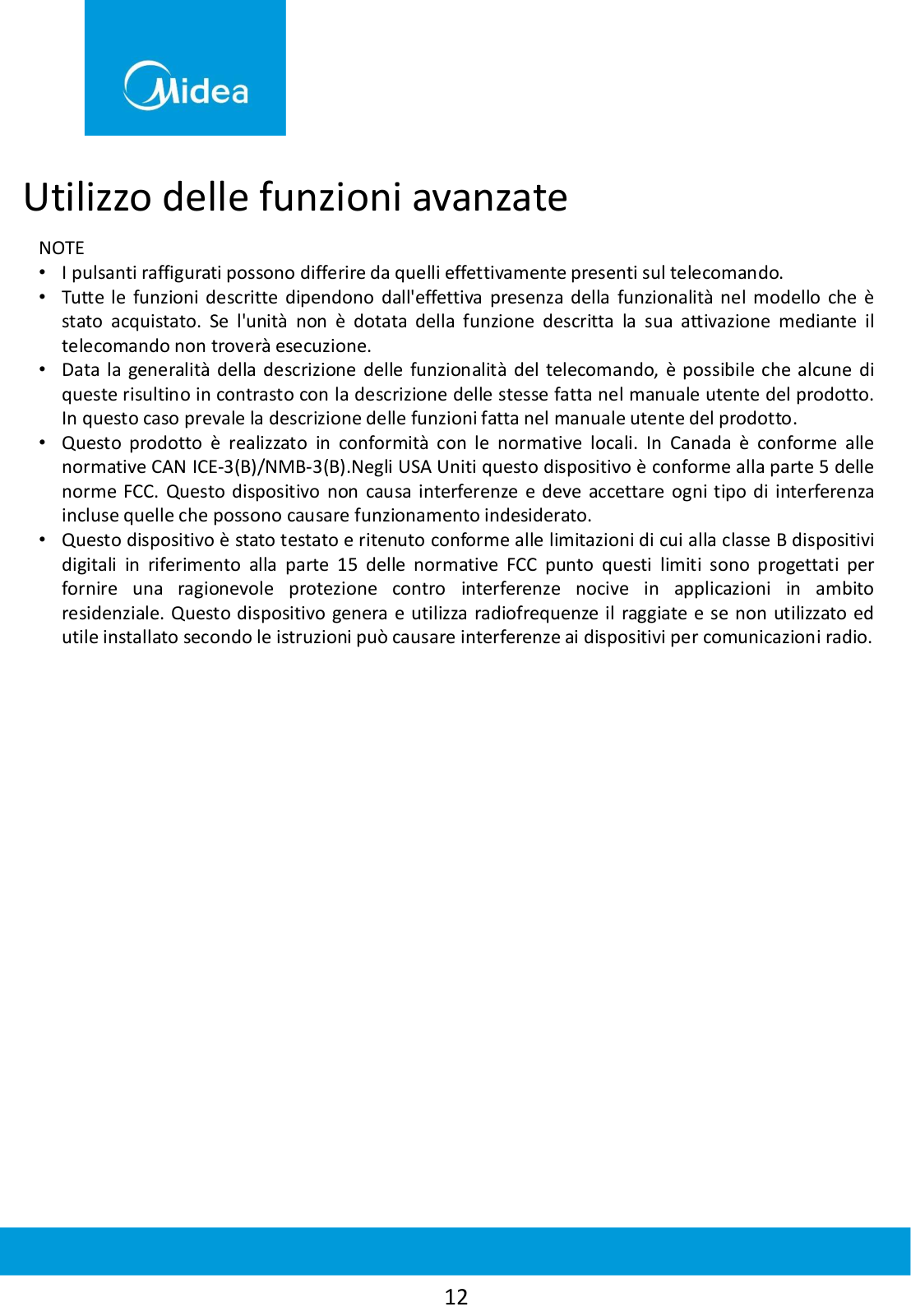 Midea

Utilizzo delle funzioni avanzate

NOTE
• I pulsanti raffigurati possono differire da quelli effettivamente presenti sul telecomando.
• Tutte le funzioni descritte dipendono dall'effettiva presenza della funzionalità nel modello che è stato acquistato. Se l'unità non è dotata della funzione descritta la sua attivazione mediante il telecomando non troverà esecuzione.
• Data la generalità della descrizione delle funzionalità del telecomando, è possibile che alcune di queste risultino in contrasto con la descrizione delle stesse fatta nel manuale utente del prodotto. In questo caso prevale la descrizione delle funzioni fatta nel manuale utente del prodotto.
• Questo prodotto è realizzato in conformità con le normative locali. In Canada è conforme alle normative CAN ICE-3(B)/NMB-3(B).Negli USA Uniti questo dispositivo è conforme alla parte 5 delle norme FCC. Questo dispositivo non causa interferenze e deve accettare ogni tipo di interferenza incluse quelle che possono causare funzionamento indesiderato.
• Questo dispositivo è stato testato e ritenuto conforme alle limitazioni di cui alla classe B dispositivi digitali in riferimento alla parte 15 delle normative FCC punto questi limiti sono progettati per fornire una ragionevole protezione contro interferenze nocive in applicazioni in ambito residenziale. Questo dispositivo genera e utilizza radiofrequenze il raggiate e se non utilizzato ed utile installato secondo le istruzioni può causare interferenze ai dispositivi per comunicazioni radio.

12